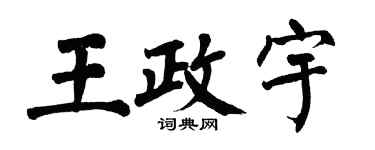 王政宇
词典网